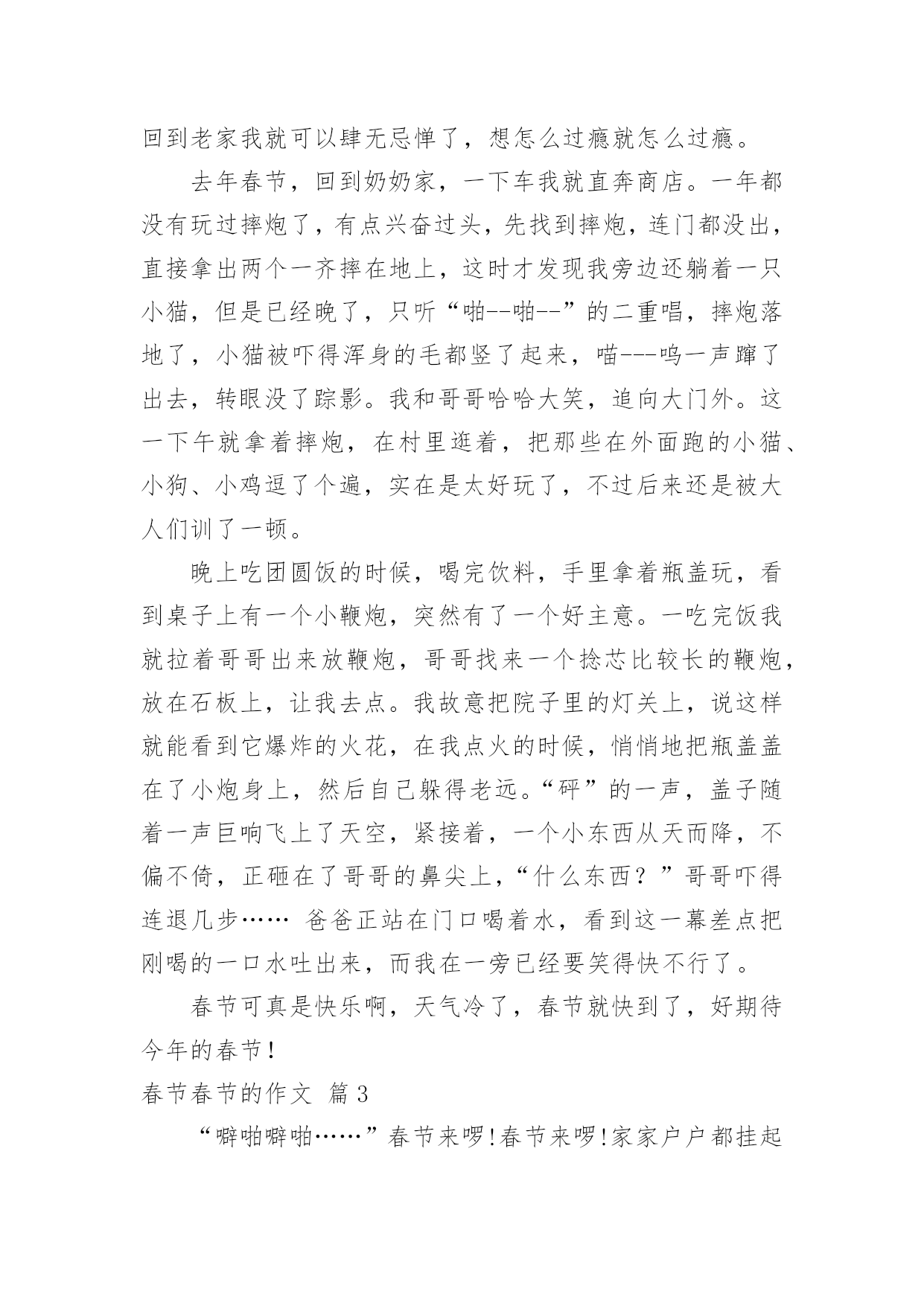 回到老家我就可以肆无忌惮了，想怎么过瘾就怎么过瘾。

去年春节，回到奶奶家，一下车我就直奔商店。一年都没有玩过摔炮了，有点兴奋过头，先找到摔炮，连门都没出，直接拿出两个一齐摔在地上，这时才发现我旁边还躺着一只小猫，但是已经晚了，只听“啪--啪--”的二重唱，摔炮落地了，小猫被吓得浑身的毛都竖了起来，喵---呜一声蹿了出去，转眼没了踪影。我和哥哥哈哈大笑，追向大门外。这一下午就拿着摔炮，在村里逛着，把那些在外面跑的小猫、小狗、小鸡逗了个遍，实在是太好玩了，不过后来还是被大人们训了一顿。

晚上吃团圆饭的时候，喝完饮料，手里拿着瓶盖玩，看到桌子上有一个小鞭炮，突然有了一个好主意。一吃完饭我就拉着哥哥出来放鞭炮，哥哥找来一个捻芯比较长的鞭炮，放在石板上，让我去点。我故意把院子里的灯关上，说这样就能看到它爆炸的火花，在我点火的时候，悄悄地把瓶盖盖在了小炮身上，然后自己躲得老远。“砰”的一声，盖子随着一声巨响飞上了天空，紧接着，一个小东西从天而降，不偏不倚，正砸在了哥哥的鼻尖上，“什么东西？”哥哥吓得连退几步…… 爸爸正站在门口喝着水，看到这一幕差点把刚喝的一口水吐出来，而我在一旁已经要笑得快不行了。

春节可真是快乐啊，天气冷了，春节就快到了，好期待今年的春节！

春节春节的作文 篇3

“噼啪噼啪……”春节来啰!春节来啰!家家户户都挂起